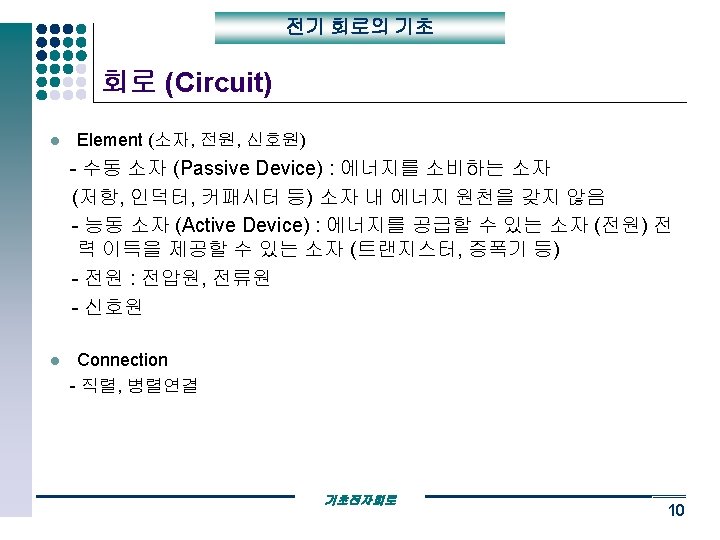 전기 회로의 기초

회로 (Circuit)

• Element (소자, 전원, 신호원)

- 수동 소자 (Passive Device) : 에너지를 소비하는 소자 (저항, 인덕터, 커패시터 등) 소자 내 에너지 원천을 갖지 않음

- 능동 소자 (Active Device) : 에너지를 공급할 수 있는 소자 (전원) 전력 이득을 제공할 수 있는 소자 (트랜지스터, 증폭기 등)

- 전원 : 전압원, 전류원

- 신호원

• Connection

- 직렬, 병렬연결

기초전자회로

10